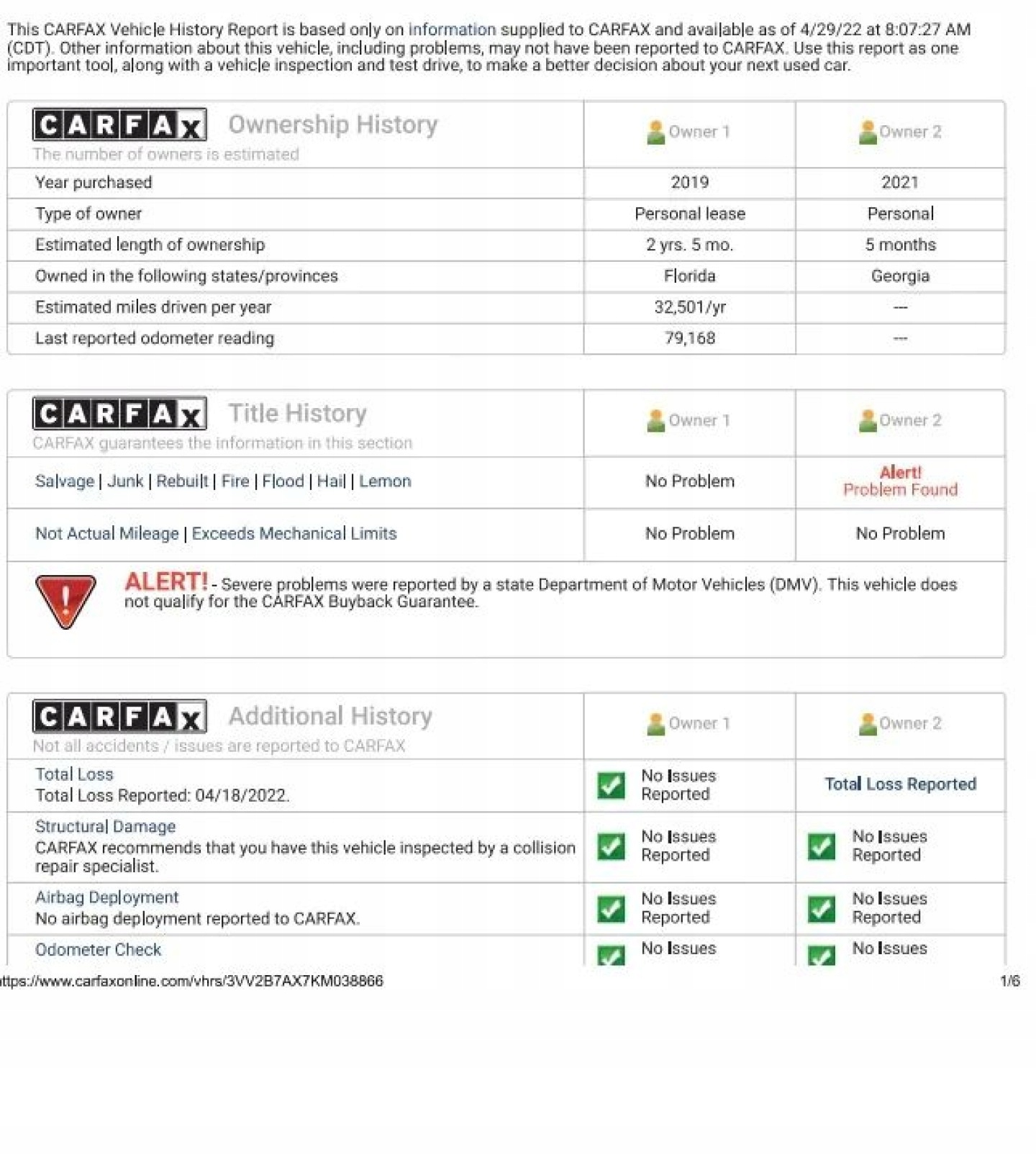 This CARFAX Vehicle History Report is based only on information supplied to CARFAX and available as of 4/29/22 at 8:07:27 AM (CDT). Other information about this vehicle, including problems, may not have been reported to CARFAX. Use this report as one important tool, along with a vehicle inspection and test drive, to make a better decision about your next used car.

| CARFAX Ownership History The number of owners is estimated | Owner 1 | Owner 2 |
|---|---|---|
| Year purchased | 2019 | 2021 |
| Type of owner | Personal lease | Personal |
| Estimated length of ownership | 2 yrs. 5 mo. | 5 months |
| Owned in the following states/provinces | Florida | Georgia |
| Estimated miles driven per year | 32,501/yr | --- |
| Last reported odometer reading | 79,168 | --- |

| CARFAX Title History CARFAX guarantees the information in this section | Owner 1 | Owner 2 |
|---|---|---|
| Salvage \| Junk \| Rebuilt \| Fire \| Flood \| Hail \| Lemon | No Problem | Alert! Problem Found |
| Not Actual Mileage \| Exceeds Mechanical Limits | No Problem | No Problem |

ALERT! - Severe problems were reported by a state Department of Motor Vehicles (DMV). This vehicle does not qualify for the CARFAX Buyback Guarantee.

| CARFAX Additional History Not all accidents / issues are reported to CARFAX | Owner 1 | Owner 2 |
|---|---|---|
| Total Loss Total Loss Reported: 04/18/2022. | No Issues Reported | Total Loss Reported |
| Structural Damage CARFAX recommends that you have this vehicle inspected by a collision repair specialist. | No Issues Reported | No Issues Reported |
| Airbag Deployment No airbag deployment reported to CARFAX. | No Issues Reported | No Issues Reported |
| Odometer Check | No Issues | No Issues |

ttps://www.carfaxonline.com/vhrs/3VV2B7AX7KM038866 1/6